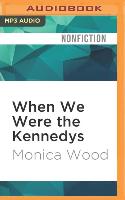 AUDIOBOOK

MP3 AUDIO

NONFICTION

When We Were the Kennedys

Monica Wood